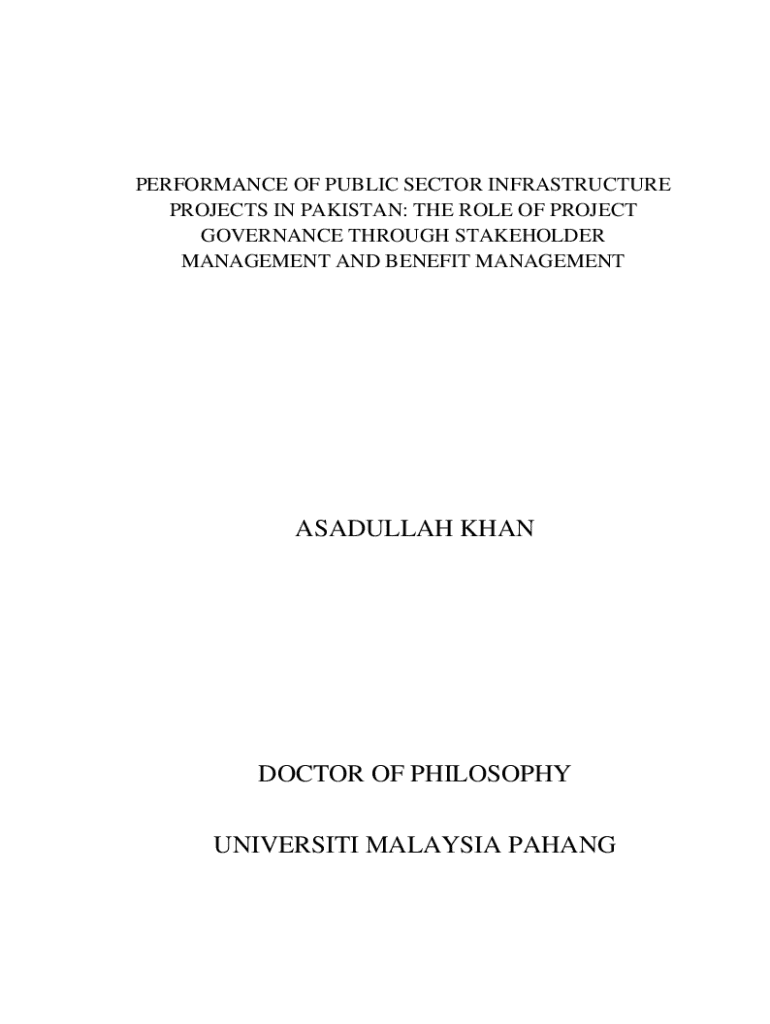 PERFORMANCE OF PUBLIC SECTOR INFRASTRUCTURE PROJECTS IN PAKISTAN: THE ROLE OF PROJECT GOVERNANCE THROUGH STAKEHOLDER MANAGEMENT AND BENEFIT MANAGEMENT

ASADULLAH KHAN

DOCTOR OF PHILOSOPHY

UNIVERSITI MALAYSIA PAHANG